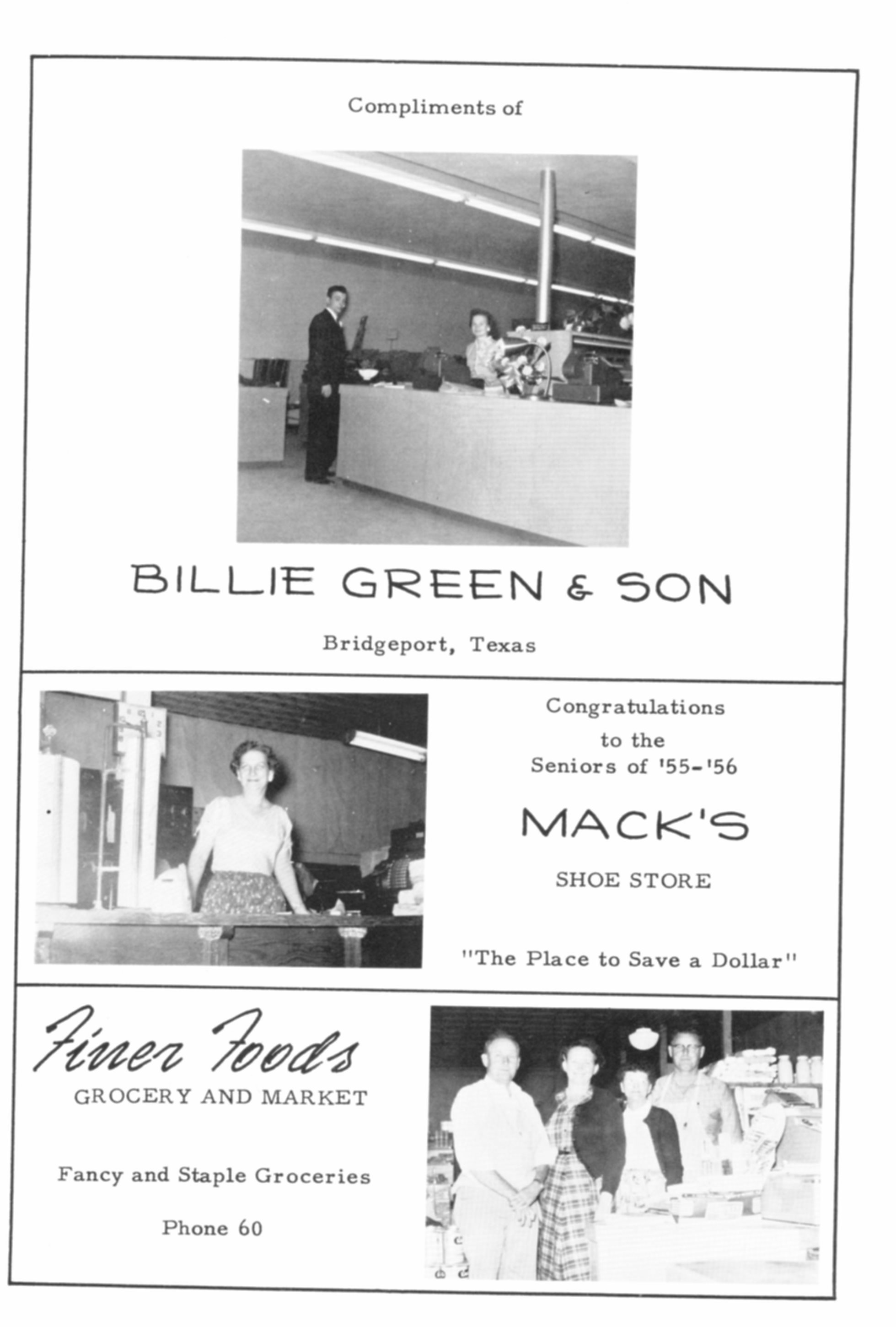 Compliments of

BILLIE GREEN & SON

Bridgeport, Texas

Congratulations to the Seniors of '55-'56

MACK'S

SHOE STORE

"The Place to Save a Dollar"

Finer Foods

GROCERY AND MARKET

Fancy and Staple Groceries

Phone 60